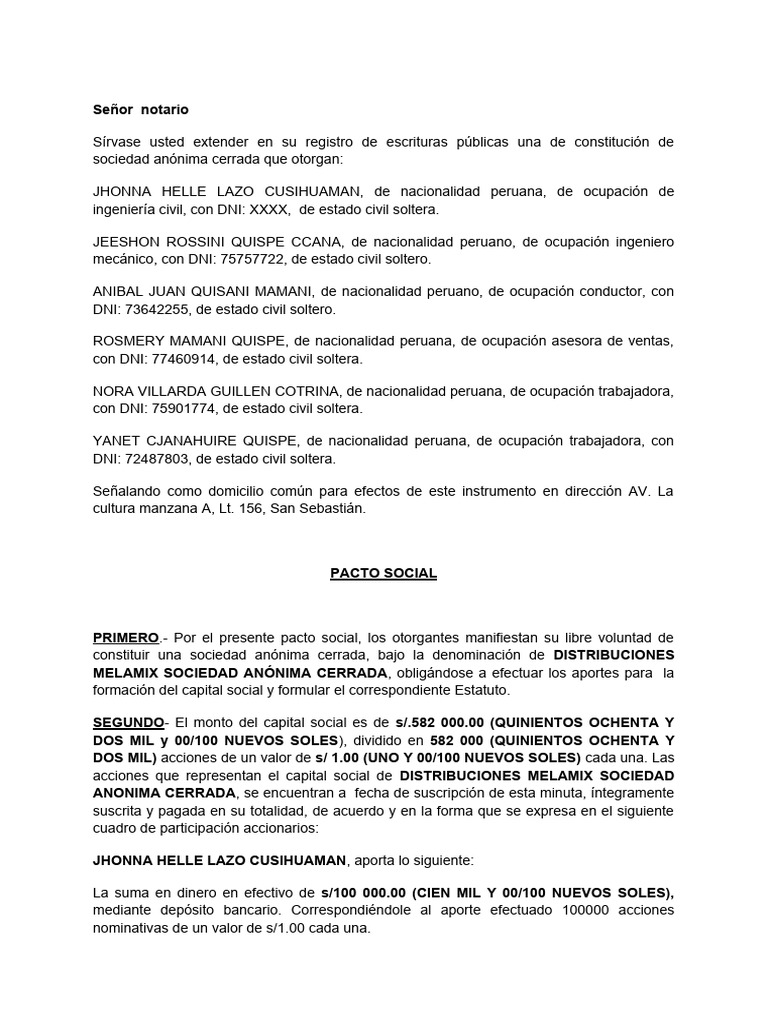 Señor notario

Sírvase usted extender en su registro de escrituras públicas una de constitución de sociedad anónima cerrada que otorgan:

JHONNA HELLE LAZO CUSIHUAMAN, de nacionalidad peruana, de ocupación de ingeniería civil, con DNI: XXXX, de estado civil soltera.

JEESHON ROSSINI QUISPE CCANA, de nacionalidad peruano, de ocupación ingeniero mecánico, con DNI: 75757722, de estado civil soltero.

ANIBAL JUAN QUISANI MAMANI, de nacionalidad peruano, de ocupación conductor, con DNI: 73642255, de estado civil soltero.

ROSMERY MAMANI QUISPE, de nacionalidad peruana, de ocupación asesora de ventas, con DNI: 77460914, de estado civil soltera.

NORA VILLARDA GUILLEN COTRINA, de nacionalidad peruana, de ocupación trabajadora, con DNI: 75901774, de estado civil soltera.

YANET CJANAHUIRE QUISPE, de nacionalidad peruana, de ocupación trabajadora, con DNI: 72487803, de estado civil soltera.

Señalando como domicilio común para efectos de este instrumento en dirección AV. La cultura manzana A, Lt. 156, San Sebastián.

PACTO SOCIAL

PRIMERO.- Por el presente pacto social, los otorgantes manifiestan su libre voluntad de constituir una sociedad anónima cerrada, bajo la denominación de DISTRIBUCIONES MELAMIX SOCIEDAD ANÓNIMA CERRADA, obligándose a efectuar los aportes para la formación del capital social y formular el correspondiente Estatuto.

SEGUNDO- El monto del capital social es de s/.582 000.00 (QUINIENTOS OCHENTA Y DOS MIL y 00/100 NUEVOS SOLES), dividido en 582 000 (QUINIENTOS OCHENTA Y DOS MIL) acciones de un valor de s/ 1.00 (UNO Y 00/100 NUEVOS SOLES) cada una. Las acciones que representan el capital social de DISTRIBUCIONES MELAMIX SOCIEDAD ANONIMA CERRADA, se encuentran a fecha de suscripción de esta minuta, íntegramente suscrita y pagada en su totalidad, de acuerdo y en la forma que se expresa en el siguiente cuadro de participación accionarios:

JHONNA HELLE LAZO CUSIHUAMAN, aporta lo siguiente:

La suma en dinero en efectivo de s/100 000.00 (CIEN MIL Y 00/100 NUEVOS SOLES), mediante depósito bancario. Correspondiéndole al aporte efectuado 100000 acciones nominativas de un valor de s/1.00 cada una.